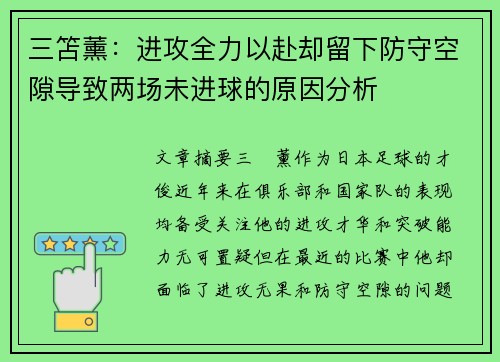 三笘薰：进攻全力以赴却留下防守空隙导致两场未进球的原因分析

文章摘要三　薰作为日本足球的才俊近年来在俱乐部和国家队的表现均备受关注他的进攻才华和突破能力无可置疑但在最近的比赛中他却面临了进攻无果和防守空隙的问题